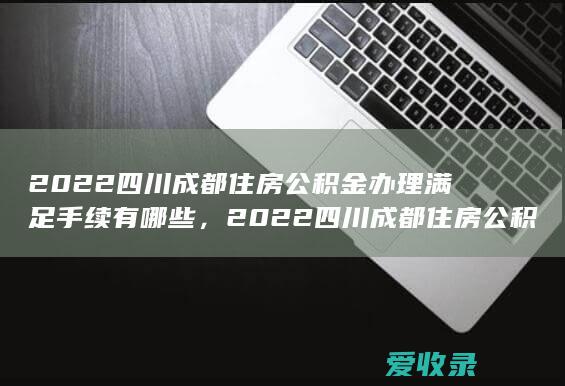 2022四川成都住房公积金办理满足手续有哪些，2022四川成都住房公积

爱收录